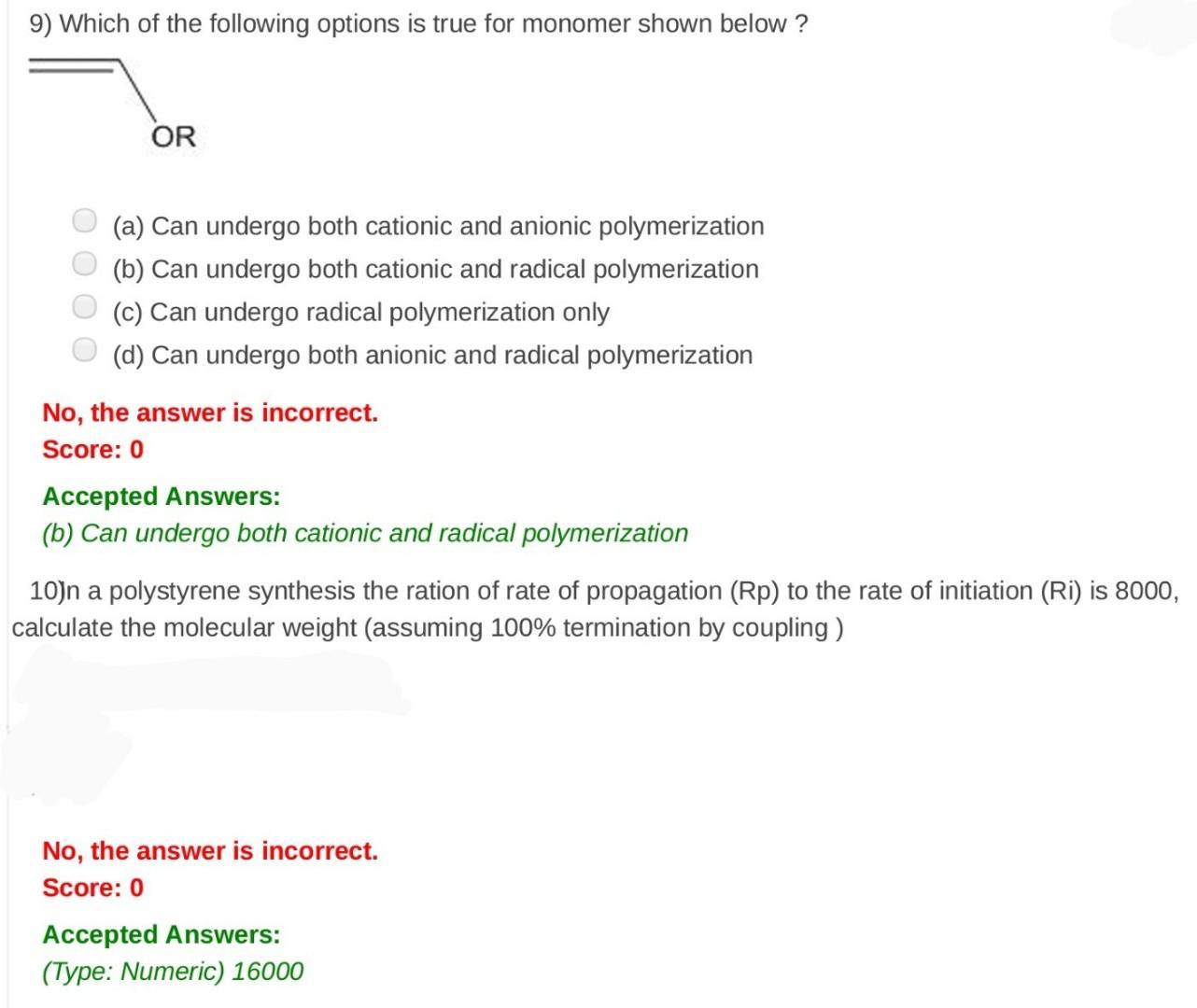 9) Which of the following options is true for monomer shown below ?

OR

(a) Can undergo both cationic and anionic polymerization
(b) Can undergo both cationic and radical polymerization
(c) Can undergo radical polymerization only
(d) Can undergo both anionic and radical polymerization

No, the answer is incorrect.
Score: 0

Accepted Answers:
(b) Can undergo both cationic and radical polymerization

10)n a polystyrene synthesis the ration of rate of propagation (Rp) to the rate of initiation (Ri) is 8000, calculate the molecular weight (assuming 100% termination by coupling )

No, the answer is incorrect.
Score: 0

Accepted Answers:
(Type: Numeric) 16000